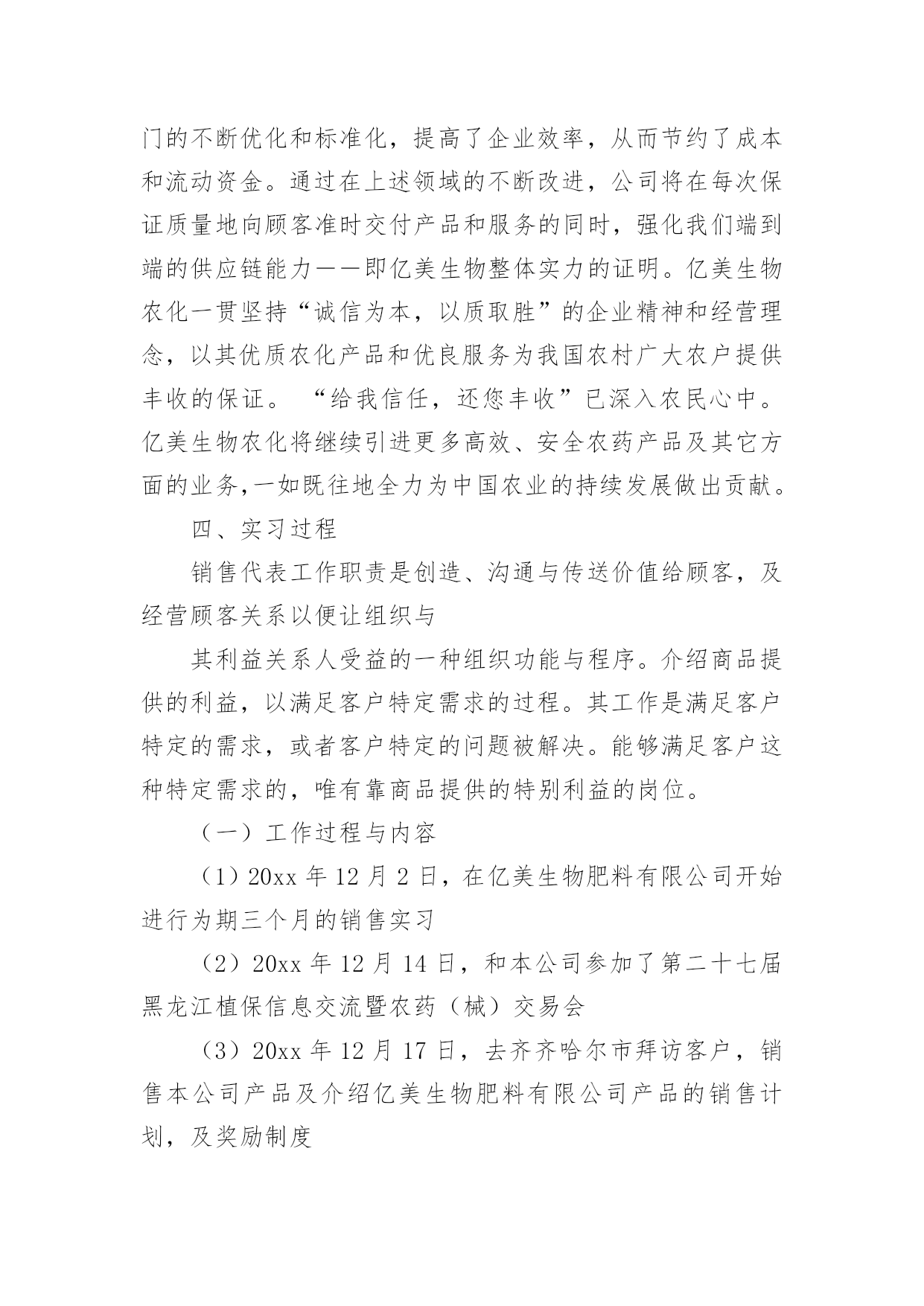 门的不断优化和标准化，提高了企业效率，从而节约了成本和流动资金。通过在上述领域的不断改进，公司将在每次保证质量地向顾客准时交付产品和服务的同时，强化我们端到端的供应链能力——即亿美生物整体实力的证明。亿美生物农化一贯坚持“诚信为本，以质取胜”的企业精神和经营理念，以其优质农化产品和优良服务为我国农村广大农户提供丰收的保证。 “给我信任，还您丰收”已深入农民心中。亿美生物农化将继续引进更多高效、安全农药产品及其它方面的业务,一如既往地全力为中国农业的持续发展做出贡献。

四、实习过程

销售代表工作职责是创造、沟通与传送价值给顾客，及经营顾客关系以便让组织与

其利益关系人受益的一种组织功能与程序。介绍商品提供的利益，以满足客户特定需求的过程。其工作是满足客户特定的需求，或者客户特定的问题被解决。能够满足客户这种特定需求的，唯有靠商品提供的特别利益的岗位。

（一）工作过程与内容

（1）20xx 年 12 月 2 日，在亿美生物肥料有限公司开始进行为期三个月的销售实习

（2）20xx 年 12 月 14 日，和本公司参加了第二十七届黑龙江植保信息交流暨农药（械）交易会

（3）20xx 年 12 月 17 日，去齐齐哈尔市拜访客户，销售本公司产品及介绍亿美生物肥料有限公司产品的销售计划，及奖励制度